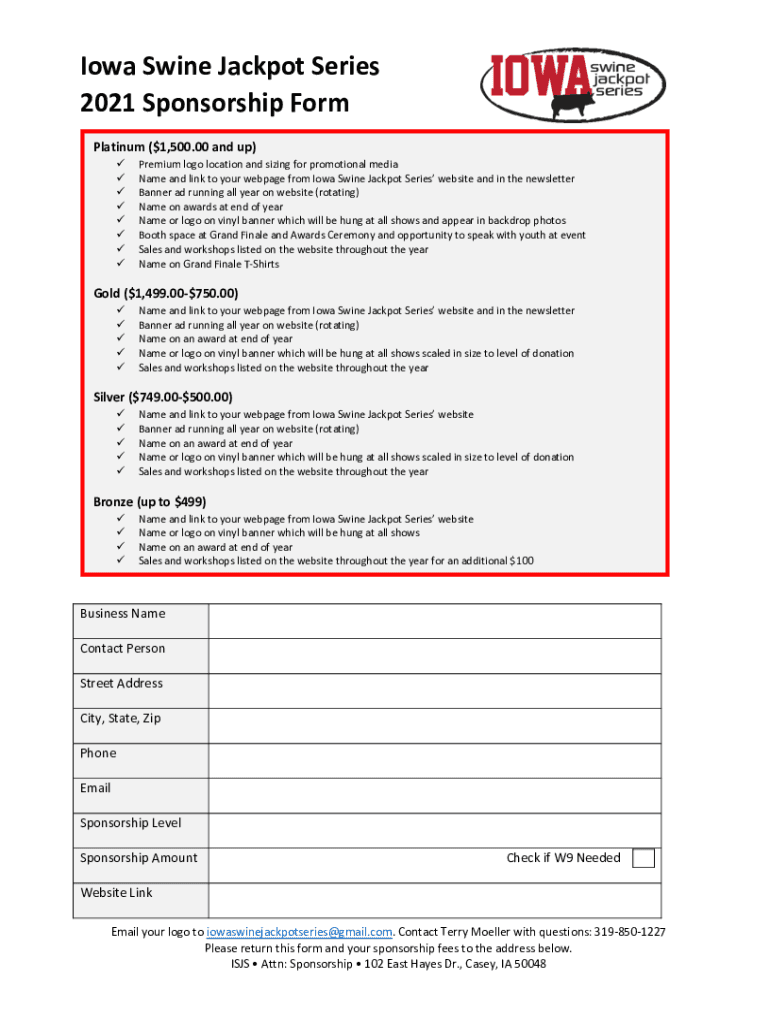 Iowa Swine Jackpot Series
2021 Sponsorship Form

IOWA swine jackpot series

Platinum ($1,500.00 and up)
✓ Premium logo location and sizing for promotional media
✓ Name and link to your webpage from Iowa Swine Jackpot Series' website and in the newsletter
✓ Banner ad running all year on website (rotating)
✓ Name on awards at end of year
✓ Name or logo on vinyl banner which will be hung at all shows and appear in backdrop photos
✓ Booth space at Grand Finale and Awards Ceremony and opportunity to speak with youth at event
✓ Sales and workshops listed on the website throughout the year
✓ Name on Grand Finale T-Shirts

Gold ($1,499.00-$750.00)
✓ Name and link to your webpage from Iowa Swine Jackpot Series' website and in the newsletter
✓ Banner ad running all year on website (rotating)
✓ Name on an award at end of year
✓ Name or logo on vinyl banner which will be hung at all shows scaled in size to level of donation
✓ Sales and workshops listed on the website throughout the year

Silver ($749.00-$500.00)
✓ Name and link to your webpage from Iowa Swine Jackpot Series' website
✓ Banner ad running all year on website (rotating)
✓ Name on an award at end of year
✓ Name or logo on vinyl banner which will be hung at all shows scaled in size to level of donation
✓ Sales and workshops listed on the website throughout the year

Bronze (up to $499)
✓ Name and link to your webpage from Iowa Swine Jackpot Series' website
✓ Name or logo on vinyl banner which will be hung at all shows
✓ Name on an award at end of year
✓ Sales and workshops listed on the website throughout the year for an additional $100

| Business Name | |
|---|---|
| Contact Person | |
| Street Address | |
| City, State, Zip | |
| Phone | |
| Email | |
| Sponsorship Level | |
| Sponsorship Amount | Check if W9 Needed |
| Website Link | |

Email your logo to iowaswinejackpotseries@gmail.com. Contact Terry Moeller with questions: 319-850-1227
Please return this form and your sponsorship fees to the address below.
ISJS • Attn: Sponsorship • 102 East Hayes Dr., Casey, IA 50048